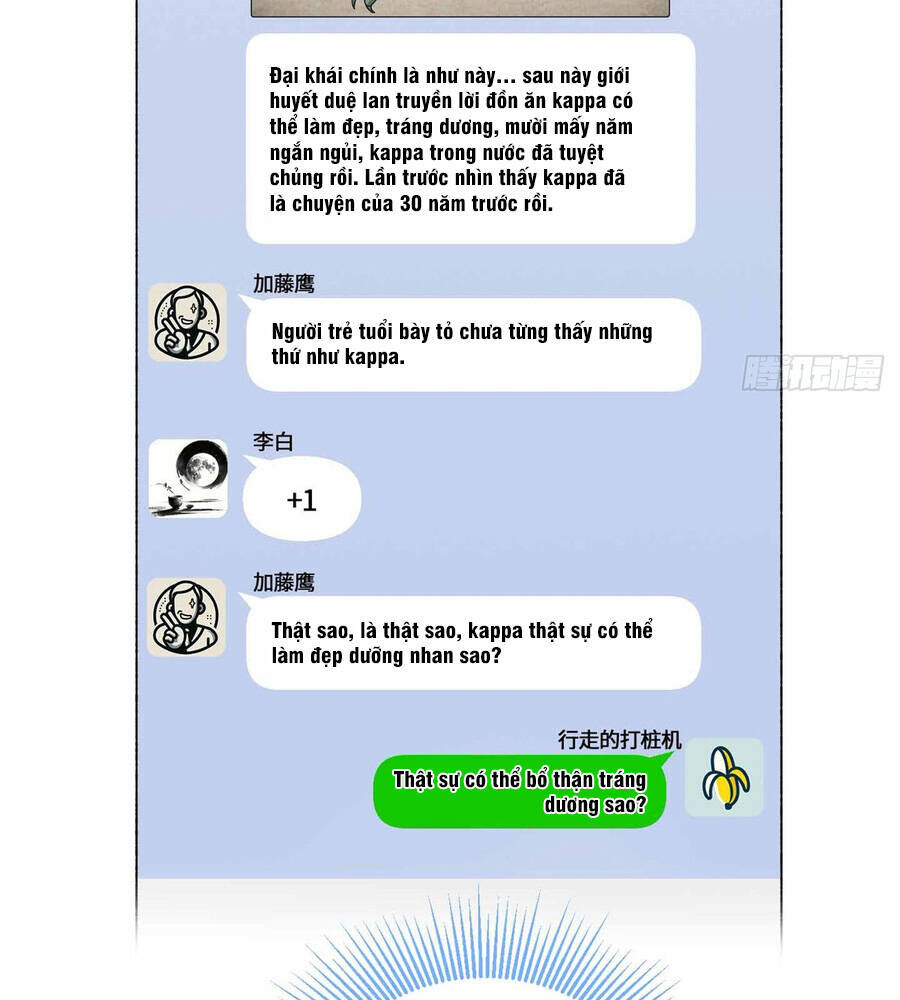 Đại khái chính là như này... sau này giới huyết duệ lan truyền lời đồn ăn kappa có thể làm đẹp, tráng dương, mười mấy năm ngắn ngủi, kappa trong nước đã tuyệt chủng rồi. Lần trước nhìn thấy kappa đã là chuyện của 30 năm trước rồi.

加藤鹰

Người trẻ tuổi bày tỏ chưa từng thấy những thứ như kappa.

李白

+1

加藤鹰

Thật sao, là thật sao, kappa thật sự có thể làm đẹp dưỡng nhan sao?

行走的打桩机

Thật sự có thể bổ thận tráng dương sao?

腾讯动漫